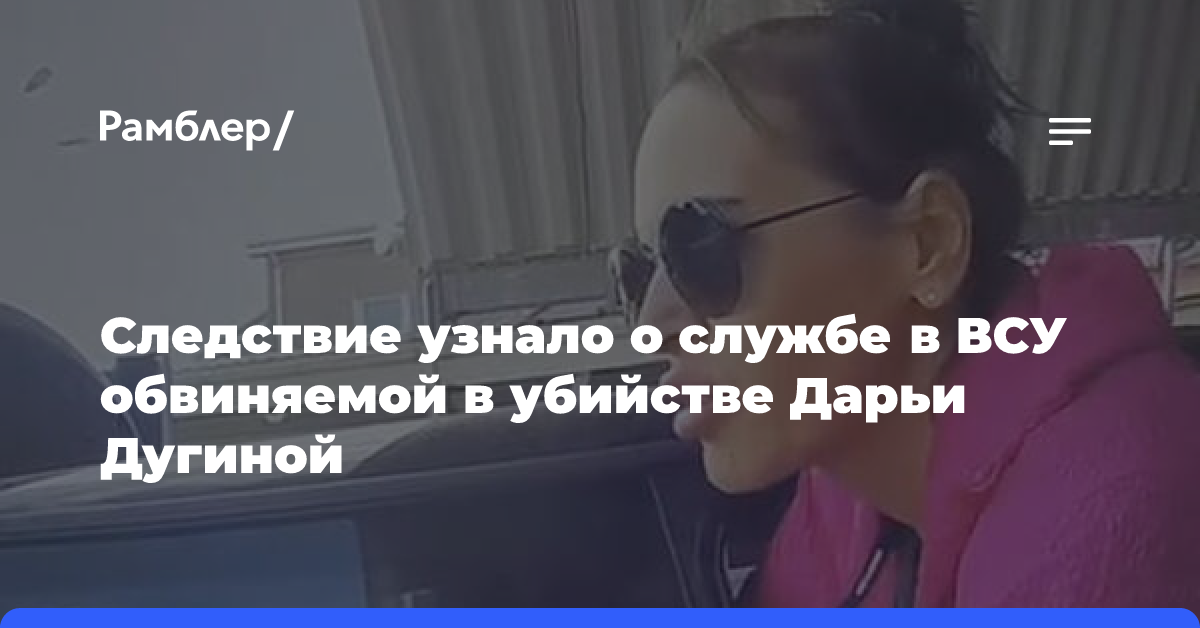 Рамблер/

Следствие узнало о службе в ВСУ обвиняемой в убийстве Дарьи Дугиной